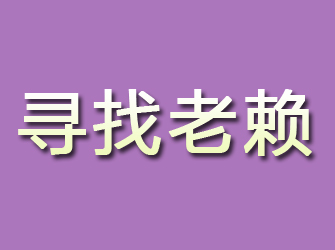 寻找老赖